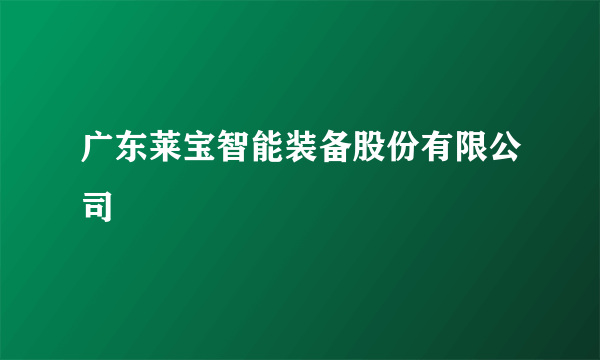 广东莱宝智能装备股份有限公司